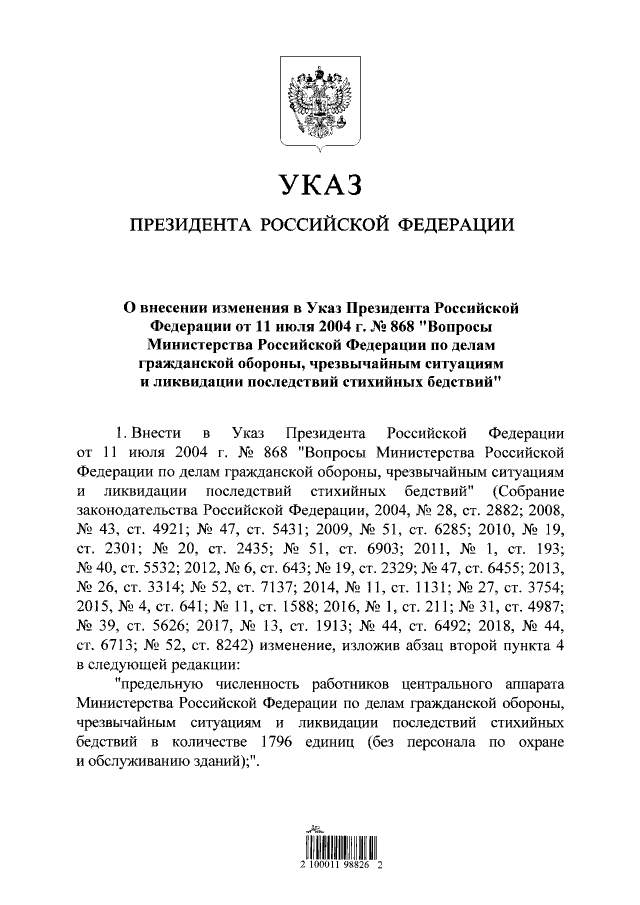 УКАЗ

ПРЕЗИДЕНТА РОССИЙСКОЙ ФЕДЕРАЦИИ

О внесении изменения в Указ Президента Российской Федерации от 11 июля 2004 г. № 868 "Вопросы Министерства Российской Федерации по делам гражданской обороны, чрезвычайным ситуациям и ликвидации последствий стихийных бедствий"

1. Внести в Указ Президента Российской Федерации от 11 июля 2004 г. № 868 "Вопросы Министерства Российской Федерации по делам гражданской обороны, чрезвычайным ситуациям и ликвидации последствий стихийных бедствий" (Собрание законодательства Российской Федерации, 2004, № 28, ст. 2882; 2008, № 43, ст. 4921; № 47, ст. 5431; 2009, № 51, ст. 6285; 2010, № 19, ст. 2301; № 20, ст. 2435; № 51, ст. 6903; 2011, № 1, ст. 193; № 40, ст. 5532; 2012, № 6, ст. 643; № 19, ст. 2329; № 47, ст. 6455; 2013, № 26, ст. 3314; № 52, ст. 7137; 2014, № 11, ст. 1131; № 27, ст. 3754; 2015, № 4, ст. 641; № 11, ст. 1588; 2016, № 1, ст. 211; № 31, ст. 4987; № 39, ст. 5626; 2017, № 13, ст. 1913; № 44, ст. 6492; 2018, № 44, ст. 6713; № 52, ст. 8242) изменение, изложив абзац второй пункта 4 в следующей редакции:

"предельную численность работников центрального аппарата Министерства Российской Федерации по делам гражданской обороны, чрезвычайным ситуациям и ликвидации последствий стихийных бедствий в количестве 1796 единиц (без персонала по охране и обслуживанию зданий);".

2 100011 98826 2